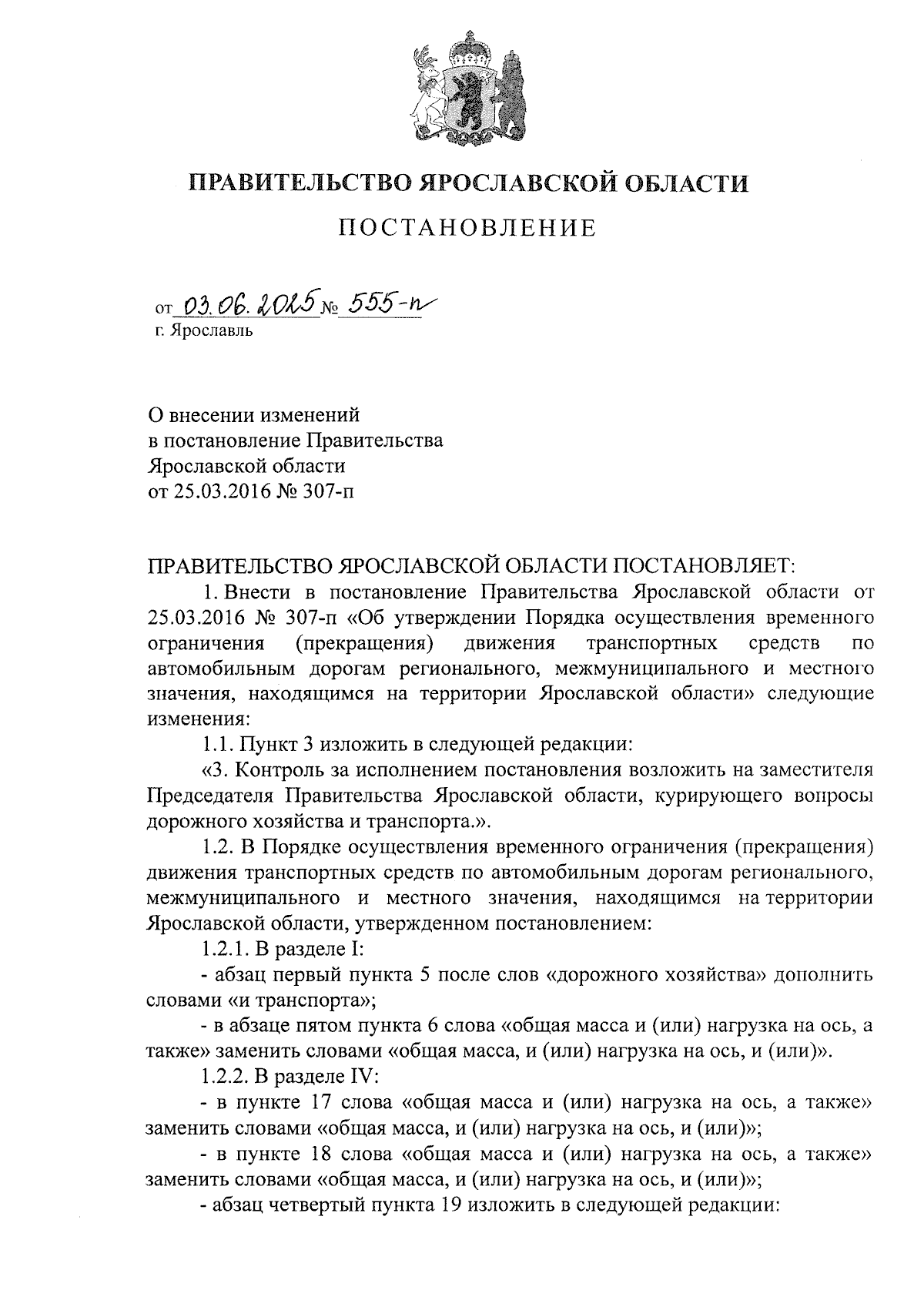 ПРАВИТЕЛЬСТВО ЯРОСЛАВСКОЙ ОБЛАСТИ

ПОСТАНОВЛЕНИЕ

от 03.06.2025 № 555-п
г. Ярославль

О внесении изменений
в постановление Правительства
Ярославской области
от 25.03.2016 № 307-п

ПРАВИТЕЛЬСТВО ЯРОСЛАВСКОЙ ОБЛАСТИ ПОСТАНОВЛЯЕТ:

1. Внести в постановление Правительства Ярославской области от 25.03.2016 № 307-п «Об утверждении Порядка осуществления временного ограничения (прекращения) движения транспортных средств по автомобильным дорогам регионального, межмуниципального и местного значения, находящимся на территории Ярославской области» следующие изменения:

1.1. Пункт 3 изложить в следующей редакции:

«3. Контроль за исполнением постановления возложить на заместителя Председателя Правительства Ярославской области, курирующего вопросы дорожного хозяйства и транспорта.».

1.2. В Порядке осуществления временного ограничения (прекращения) движения транспортных средств по автомобильным дорогам регионального, межмуниципального и местного значения, находящимся на территории Ярославской области, утвержденном постановлением:

1.2.1. В разделе I:

- абзац первый пункта 5 после слов «дорожного хозяйства» дополнить словами «и транспорта»;

- в абзаце пятом пункта 6 слова «общая масса и (или) нагрузка на ось, а также» заменить словами «общая масса, и (или) нагрузка на ось, и (или)».

1.2.2. В разделе IV:

- в пункте 17 слова «общая масса и (или) нагрузка на ось, а также» заменить словами «общая масса, и (или) нагрузка на ось, и (или)»;

- в пункте 18 слова «общая масса и (или) нагрузка на ось, а также» заменить словами «общая масса, и (или) нагрузка на ось, и (или)»;

- абзац четвертый пункта 19 изложить в следующей редакции: